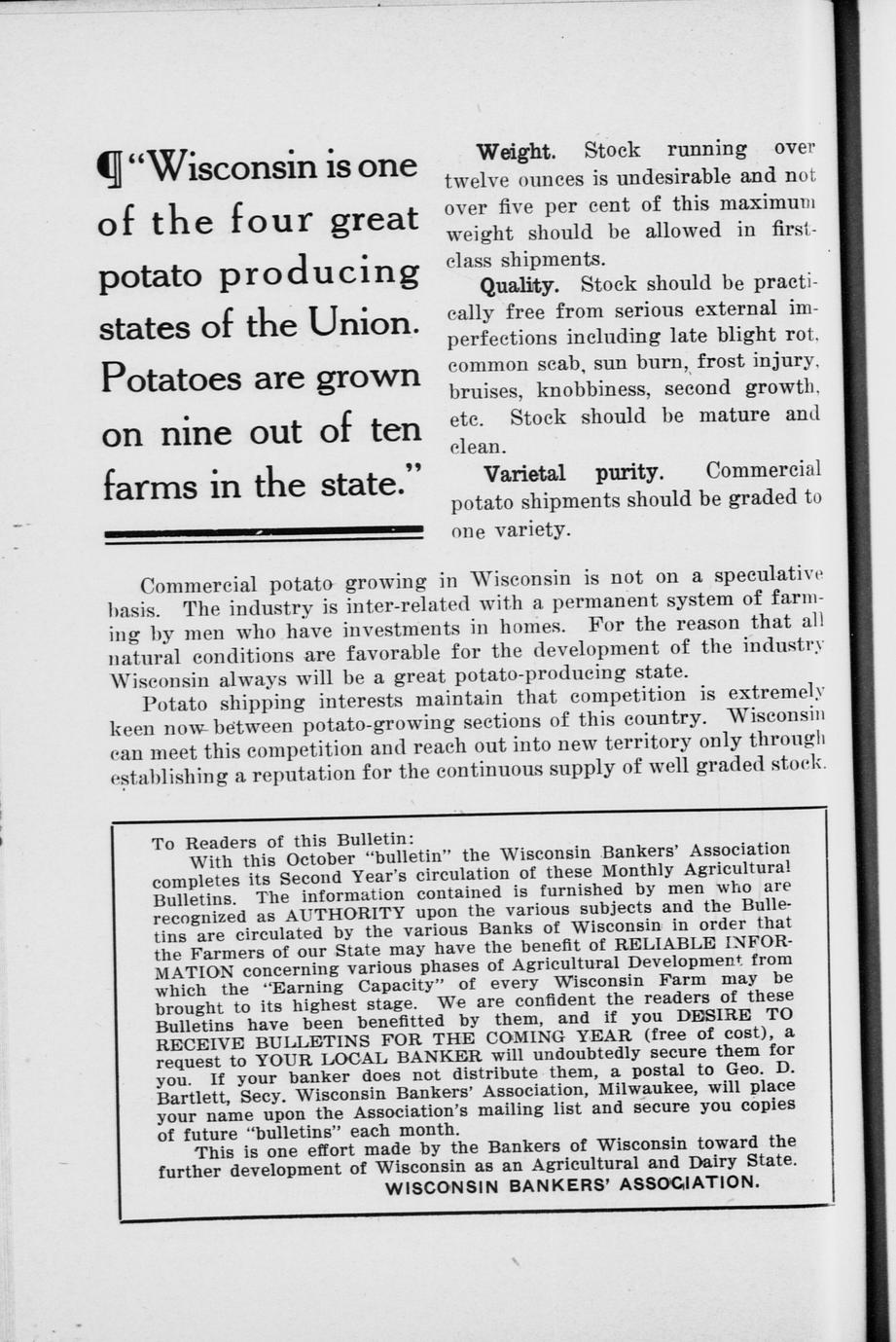 ¶ "Wisconsin is one of the four great potato producing states of the Union. Potatoes are grown on nine out of ten farms in the state."

Weight. Stock running over twelve ounces is undesirable and not over five per cent of this maximum weight should be allowed in first-class shipments.

Quality. Stock should be practically free from serious external imperfections including late blight rot, common scab, sun burn, frost injury, bruises, knobbiness, second growth, etc. Stock should be mature and clean.

Varietal purity. Commercial potato shipments should be graded to one variety.

Commercial potato growing in Wisconsin is not on a speculative basis. The industry is inter-related with a permanent system of farming by men who have investments in homes. For the reason that all natural conditions are favorable for the development of the industry Wisconsin always will be a great potato-producing state.

Potato shipping interests maintain that competition is extremely keen now between potato-growing sections of this country. Wisconsin can meet this competition and reach out into new territory only through establishing a reputation for the continuous supply of well graded stock.

To Readers of this Bulletin:
With this October "bulletin" the Wisconsin Bankers' Association completes its Second Year's circulation of these Monthly Agricultural Bulletins. The information contained is furnished by men who are recognized as AUTHORITY upon the various subjects and the Bulletins are circulated by the various Banks of Wisconsin in order that the Farmers of our State may have the benefit of RELIABLE INFORMATION concerning various phases of Agricultural Development from which the "Earning Capacity" of every Wisconsin Farm may be brought to its highest stage. We are confident the readers of these Bulletins have been benefitted by them, and if you DESIRE TO RECEIVE BULLETINS FOR THE COMING YEAR (free of cost), a request to YOUR LOCAL BANKER will undoubtedly secure them for you. If your banker does not distribute them, a postal to Geo. D. Bartlett, Secy. Wisconsin Bankers' Association, Milwaukee, will place your name upon the Association's mailing list and secure you copies of future "bulletins" each month.
This is one effort made by the Bankers of Wisconsin toward the further development of Wisconsin as an Agricultural and Dairy State.
WISCONSIN BANKERS' ASSOCIATION.